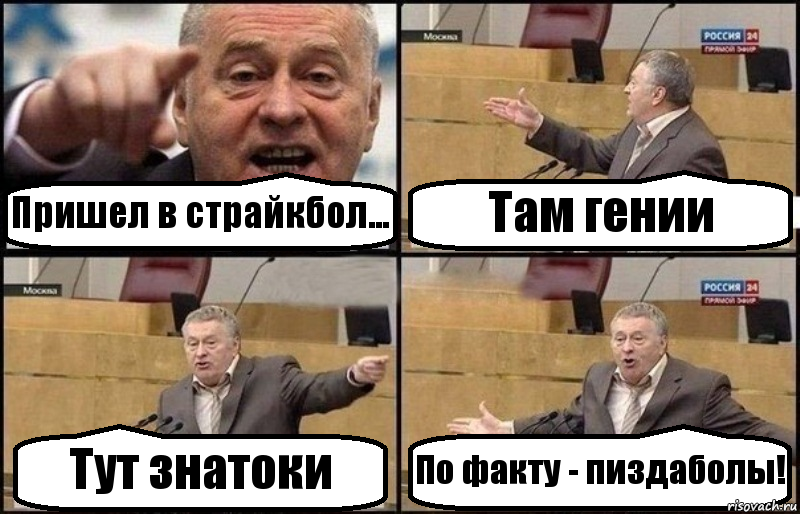 Пришел в страйкбол...

Москва
РОССИЯ 24
ПРЯМОЙ ЭФИР
Там гении

Москва
Тут знатоки

РОССИЯ 24
ПРЯМОЙ ЭФИР
По факту - пиздаболы!

risovach.ru